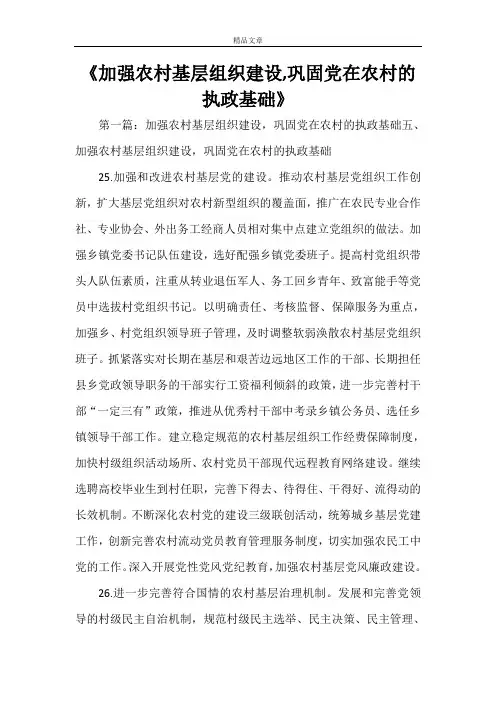 精品文章

《加强农村基层组织建设,巩固党在农村的执政基础》

第一篇：加强农村基层组织建设，巩固党在农村的执政基础五、加强农村基层组织建设，巩固党在农村的执政基础

25.加强和改进农村基层党的建设。推动农村基层党组织工作创新，扩大基层党组织对农村新型组织的覆盖面，推广在农民专业合作社、专业协会、外出务工经商人员相对集中点建立党组织的做法。加强乡镇党委书记队伍建设，选好配强乡镇党委班子。提高村党组织带头人队伍素质，注重从转业退伍军人、务工回乡青年、致富能手等党员中选拔村党组织书记。以明确责任、考核监督、保障服务为重点，加强乡、村党组织领导班子管理，及时调整软弱涣散农村基层党组织班子。抓紧落实对长期在基层和艰苦边远地区工作的干部、长期担任县乡党政领导职务的干部实行工资福利倾斜的政策，进一步完善村干部“一定三有”政策，推进从优秀村干部中考录乡镇公务员、选任乡镇领导干部工作。建立稳定规范的农村基层组织工作经费保障制度，加快村级组织活动场所、农村党员干部现代远程教育网络建设。继续选聘高校毕业生到村任职，完善下得去、待得住、干得好、流得动的长效机制。不断深化农村党的建设三级联创活动，统筹城乡基层党建工作，创新完善农村流动党员教育管理服务制度，切实加强农民工中党的工作。深入开展党性党风党纪教育，加强农村基层党风廉政建设。

26.进一步完善符合国情的农村基层治理机制。发展和完善党领导的村级民主自治机制，规范村级民主选举、民主决策、民主管理、